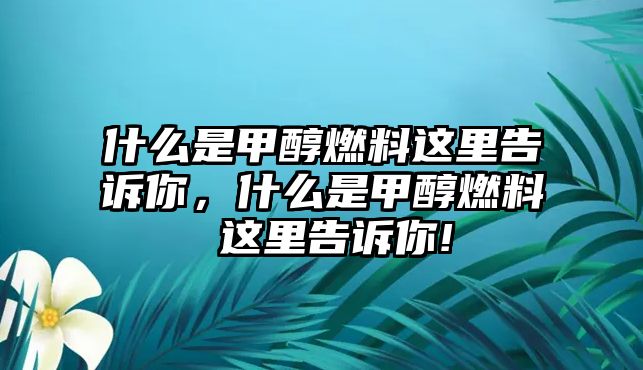 什么是甲醇燃料这里告诉你，什么是甲醇燃料这里告诉你!